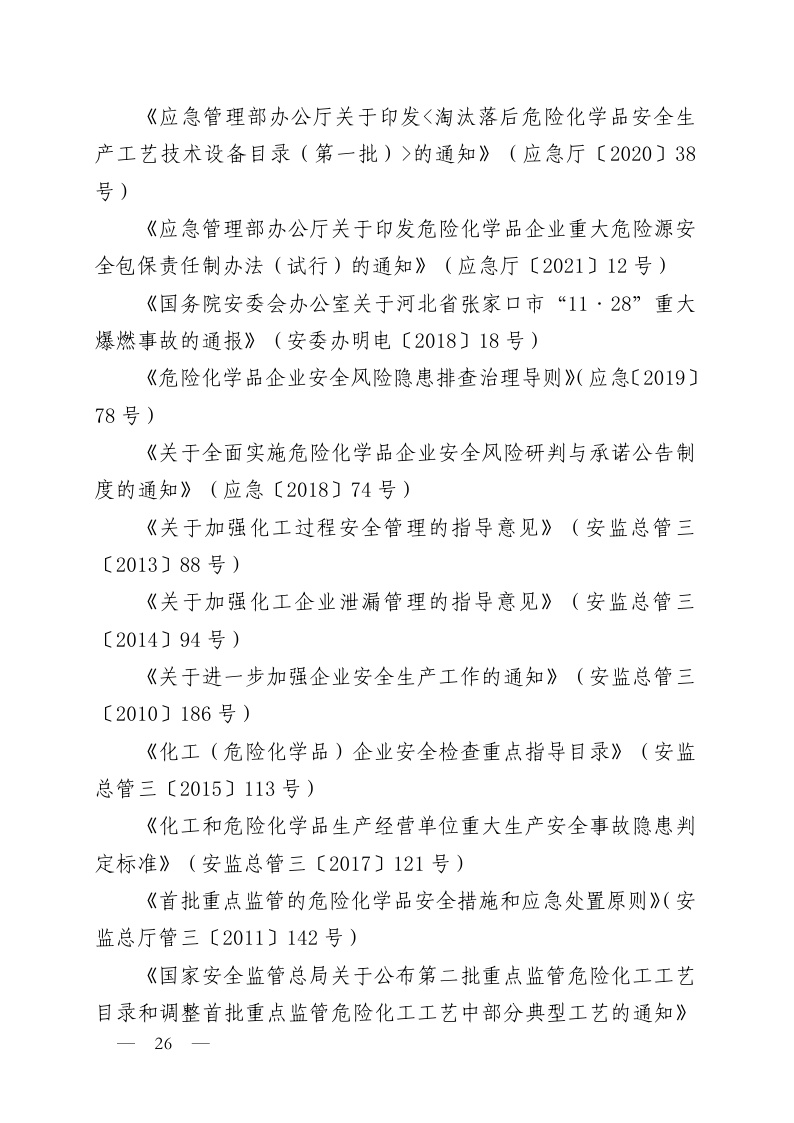 《应急管理部办公厅关于印发<淘汰落后危险化学品安全生产工艺技术设备目录（第一批）>的通知》（应急厅〔2020〕38号）

《应急管理部办公厅关于印发危险化学品企业重大危险源安全包保责任制办法（试行）的通知》（应急厅〔2021〕12号）

《国务院安委会办公室关于河北省张家口市“11·28”重大爆燃事故的通报》（安委办明电〔2018〕18号）

《危险化学品企业安全风险隐患排查治理导则》(应急〔2019〕78号）

《关于全面实施危险化学品企业安全风险研判与承诺公告制度的通知》（应急〔2018〕74号）

《关于加强化工过程安全管理的指导意见》（安监总管三〔2013〕88号）

《关于加强化工企业泄漏管理的指导意见》（安监总管三〔2014〕94号）

《关于进一步加强企业安全生产工作的通知》（安监总管三〔2010〕186号）

《化工（危险化学品）企业安全检查重点指导目录》（安监总管三〔2015〕113号）

《化工和危险化学品生产经营单位重大生产安全事故隐患判定标准》（安监总管三〔2017〕121号）

《首批重点监管的危险化学品安全措施和应急处置原则》(安监总厅管三〔2011〕142号）

《国家安全监管总局关于公布第二批重点监管危险化工工艺目录和调整首批重点监管危险化工工艺中部分典型工艺的通知》

— 26 —